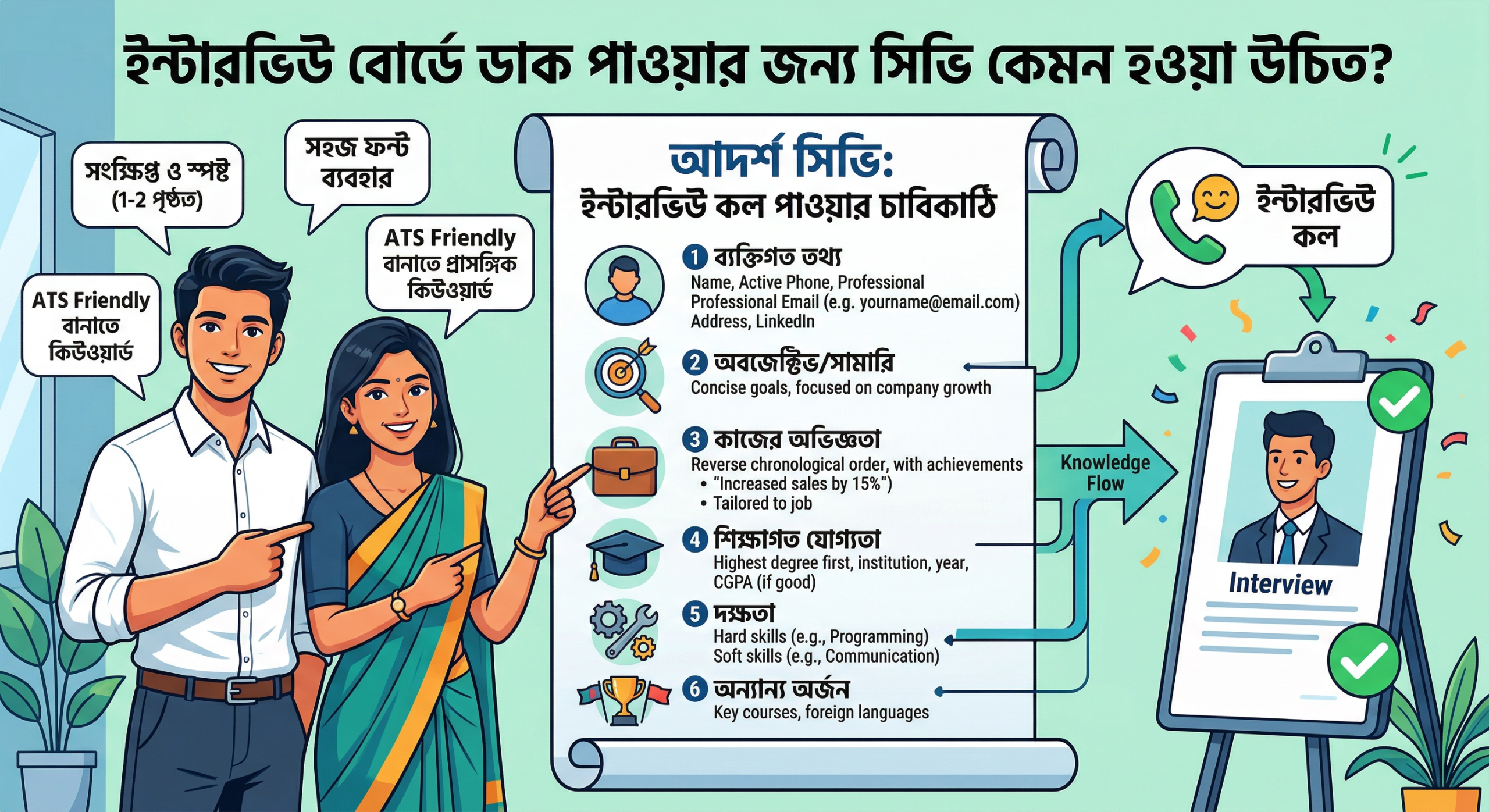 ইন্টারভিউ বোর্ডে ডাক পাওয়ার জন্য সিভি কেমন হওয়া উচিত?

সংক্ষিপ্ত ও স্পষ্ট (1-2 পৃষ্ঠত)

সহজ ফন্ট ব্যবহার

ATS Friendly বানাতে প্রাসঙ্গিক কিউওয়ার্ড

ATS Friendly বানাতে কিউওয়ার্ড

আদর্শ সিভি:
ইন্টারভিউ কল পাওয়ার চাবিকাঠি

1 ব্যক্তিগত তথ্য
Name, Active Phone, Professional Professional Email (e.g. yourname@email.com) Address, LinkedIn

2 অবজেক্টিভ/সামারি
Concise goals, focused on company growth

3 কাজের অভিজ্ঞতা
Reverse chronological order, with achievements
• "Increased sales by 15%")
• Tailored to job

4 শিক্ষাগত যোগ্যতা
Highest degree first, institution, year, CGPA (if good)

5 দক্ষতা
Hard skills (e.g., Programming)
Soft skills (e.g., Communication)

6 অন্যান্য অর্জন
Key courses, foreign languages

Knowledge Flow

ইন্টারভিউ কল

Interview